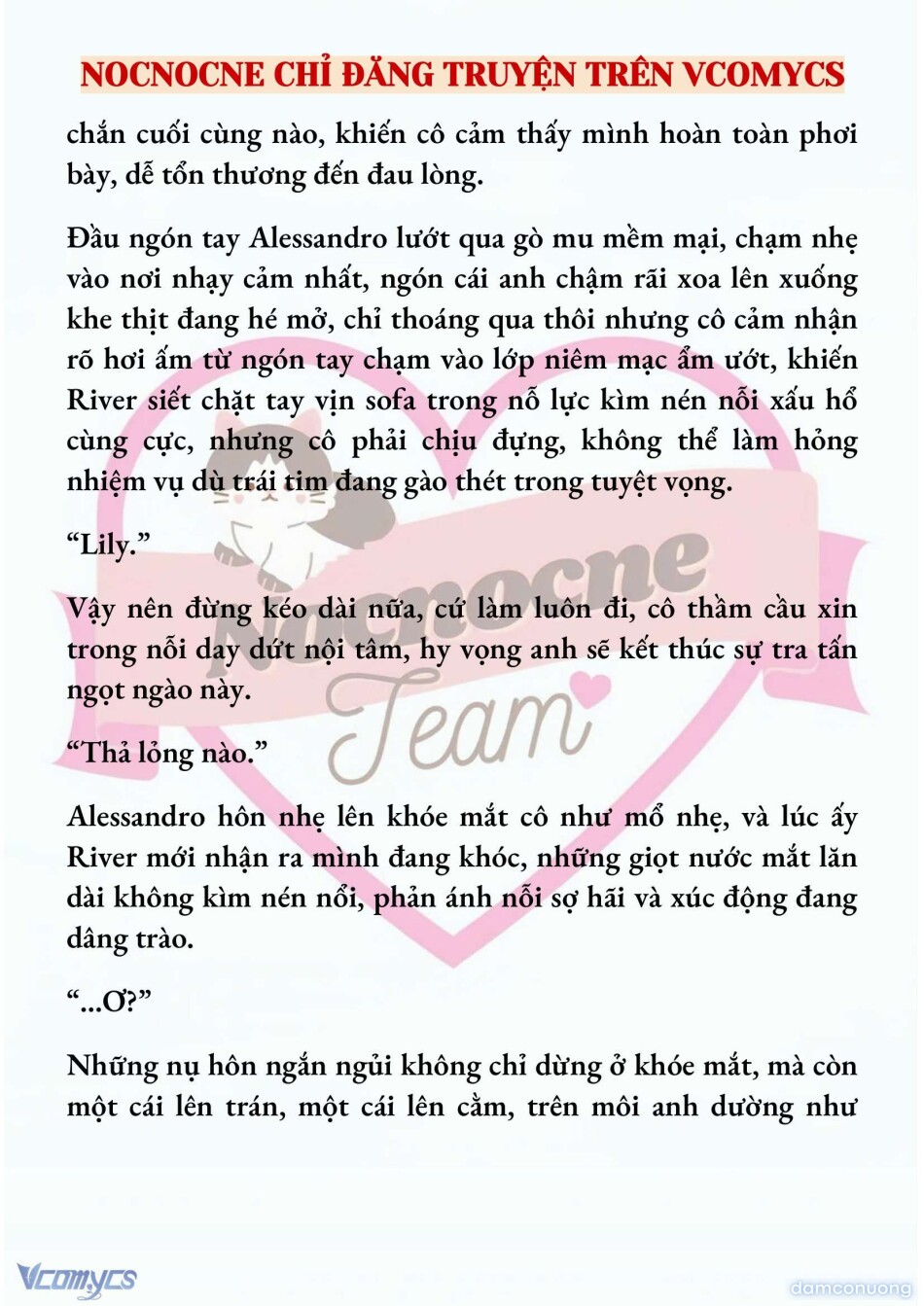 NOCNOCNE CHỈ ĐĂNG TRUYỆN TRÊN VCOMYCS

chắn cuối cùng nào, khiến cô cảm thấy mình hoàn toàn phơi bày, dễ tổn thương đến đau lòng.

Đầu ngón tay Alessandro lướt qua gò mu mềm mại, chạm nhẹ vào nơi nhạy cảm nhất, ngón cái anh chậm rãi xoa lên xuống khe thịt đang hé mở, chỉ thoáng qua thôi nhưng cô cảm nhận rõ hơi ấm từ ngón tay chạm vào lớp niêm mạc ẩm ướt, khiến River siết chặt tay vịn sofa trong nỗ lực kìm nén nỗi xấu hổ cùng cực, nhưng cô phải chịu đựng, không thể làm hỏng nhiệm vụ dù trái tim đang gào thét trong tuyệt vọng.

“Lily.”

Vậy nên đừng kéo dài nữa, cứ làm luôn đi, cô thầm cầu xin trong nỗi day dứt nội tâm, hy vọng anh sẽ kết thúc sự tra tấn ngọt ngào này.

“Thả lỏng nào.”

Alessandro hôn nhẹ lên khóe mắt cô như mổ nhẹ, và lúc ấy River mới nhận ra mình đang khóc, những giọt nước mắt lăn dài không kìm nén nổi, phản ánh nỗi sợ hãi và xúc động đang dâng trào.

“...Ơ?”

Những nụ hôn ngắn ngủi không chỉ dừng ở khóe mắt, mà còn một cái lên trán, một cái lên cằm, trên môi anh dường như

Nocnocne Team

Vcomycs

damconuong